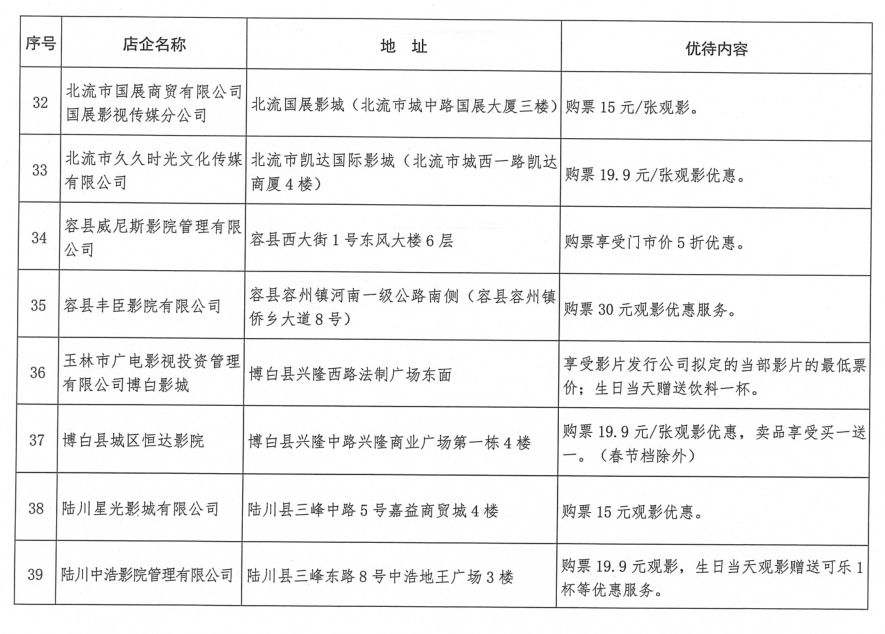 | 序号 | 店企名称 | 地　址 | 优待内容 |
|---|---|---|---|
| 32 | 北流市国展商贸有限公司国展影视传媒分公司 | 北流国展影城（北流市城中路国展大厦三楼） | 购票 15 元/张观影。 |
| 33 | 北流市久久时光文化传媒有限公司 | 北流市凯达国际影城（北流市城西一路凯达商厦 4 楼） | 购票 19.9 元/张观影优惠。 |
| 34 | 容县威尼斯影院管理有限公司 | 容县西大街 1 号东风大楼 6 层 | 购票享受门市价 5 折优惠。 |
| 35 | 容县丰臣影院有限公司 | 容县容州镇河南一级公路南侧（容县容州镇侨乡大道 8 号） | 购票 30 元观影优惠服务。 |
| 36 | 玉林市广电影视投资管理有限公司博白影城 | 博白县兴隆西路法制广场东面 | 享受影片发行公司拟定的当部影片的最低票价；生日当天赠送饮料一杯。 |
| 37 | 博白县城区恒达影院 | 博白县兴隆中路兴隆商业广场第一栋 4 楼 | 购票 19.9 元/张观影优惠，卖品享受买一送一。（春节档除外） |
| 38 | 陆川星光影城有限公司 | 陆川县三峰中路 5 号嘉益商贸城 4 楼 | 购票 15 元观影优惠。 |
| 39 | 陆川中浩影院管理有限公司 | 陆川县三峰东路 8 号中浩地王广场 3 楼 | 购票 19.9 元观影，生日当天观影赠送可乐 1 杯等优惠服务。 |